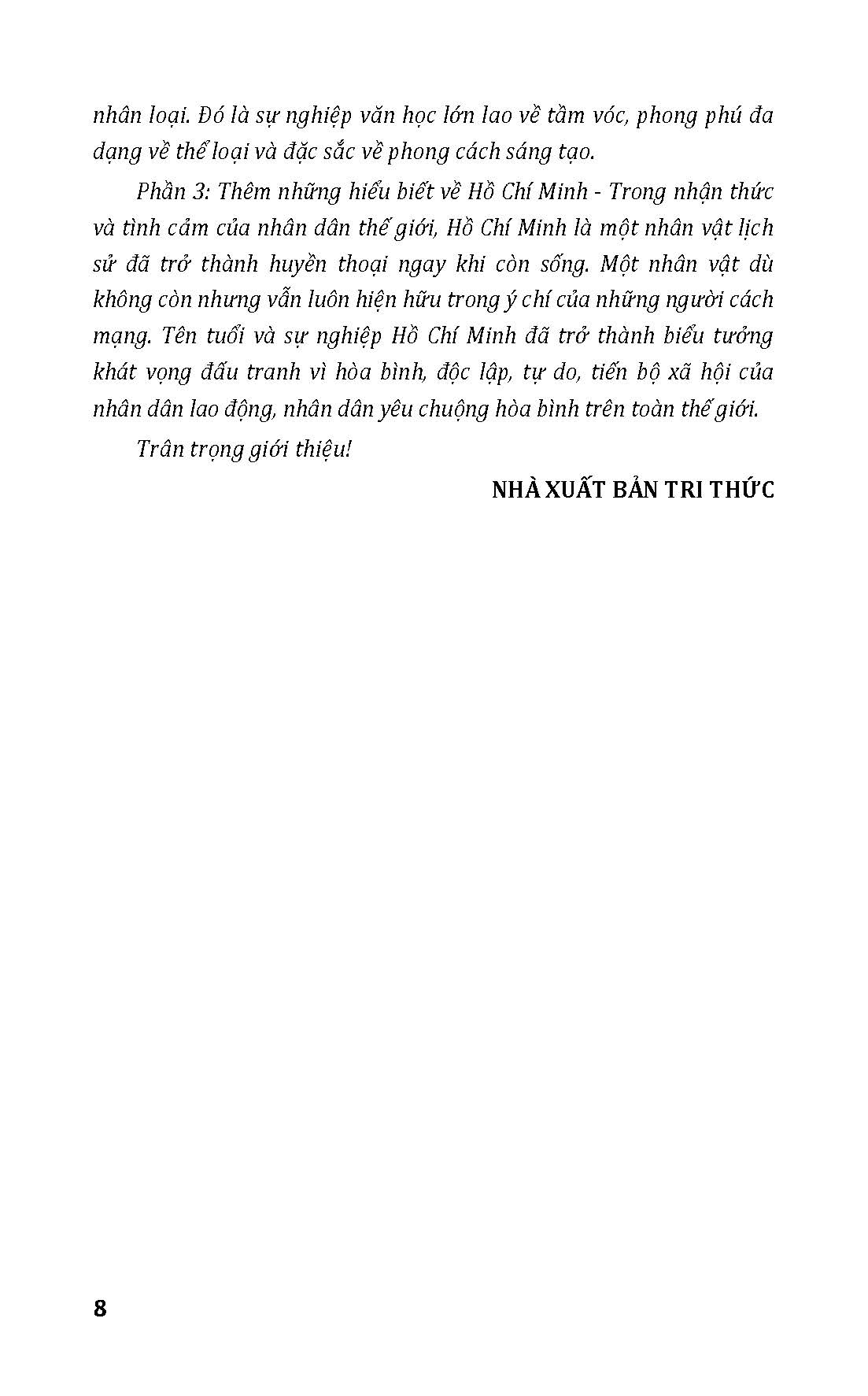 nhân loại. Đó là sự nghiệp văn học lớn lao về tầm vóc, phong phú đa dạng về thể loại và đặc sắc về phong cách sáng tạo.

Phần 3: Thêm những hiểu biết về Hồ Chí Minh - Trong nhận thức và tình cảm của nhân dân thế giới, Hồ Chí Minh là một nhân vật lịch sử đã trở thành huyền thoại ngay khi còn sống. Một nhân vật dù không còn nhưng vẫn luôn hiện hữu trong ý chí của những người cách mạng. Tên tuổi và sự nghiệp Hồ Chí Minh đã trở thành biểu tưởng khát vọng đấu tranh vì hòa bình, độc lập, tự do, tiến bộ xã hội của nhân dân lao động, nhân dân yêu chuộng hòa bình trên toàn thế giới.

Trân trọng giới thiệu!

NHÀ XUẤT BẢN TRI THỨC

8